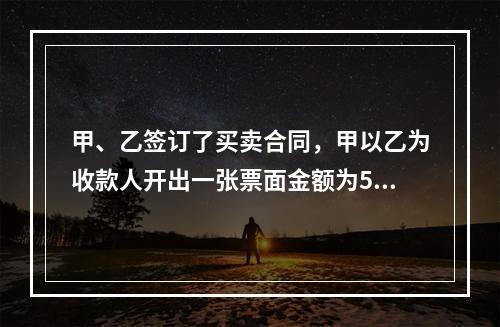 甲、乙签订了买卖合同，甲以乙为收款人开出一张票面金额为5...